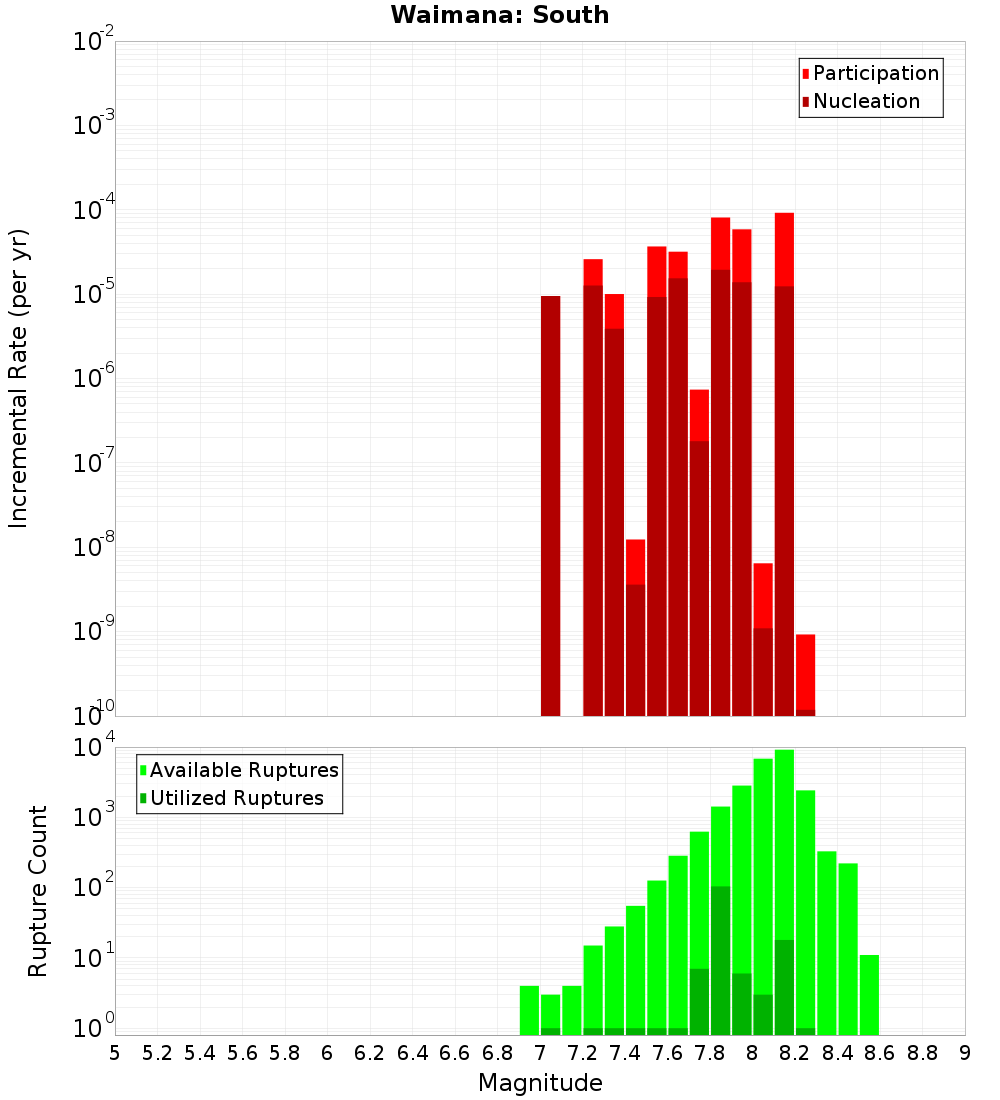 Waimana: South

Participation
Nucleation

Incremental Rate (per yr)

$10^{-2}$
$10^{-3}$
$10^{-4}$
$10^{-5}$
$10^{-6}$
$10^{-7}$
$10^{-8}$
$10^{-9}$
$10^{-10}$

Available Ruptures
Utilized Ruptures

Rupture Count

$10^{4}$
$10^{3}$
$10^{2}$
$10^{1}$
$10^{0}$

5 5.2 5.4 5.6 5.8 6 6.2 6.4 6.6 6.8 7 7.2 7.4 7.6 7.8 8 8.2 8.4 8.6 8.8 9

Magnitude